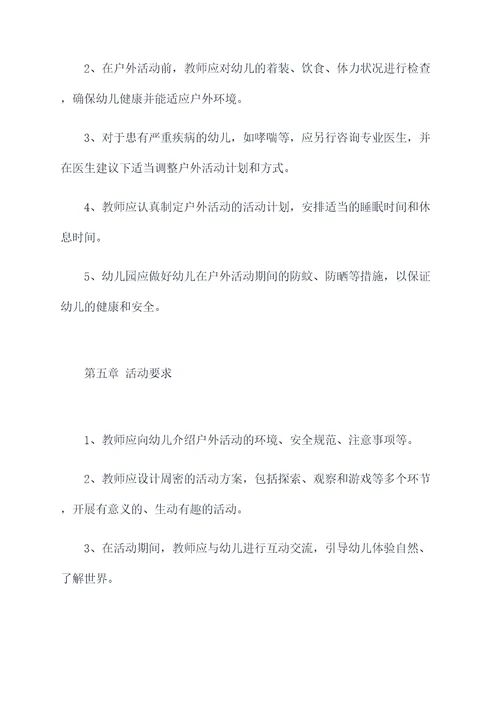 2、在户外活动前，教师应对幼儿的着装、饮食、体力状况进行检查，确保幼儿健康并能适应户外环境。

3、对于患有严重疾病的幼儿，如哮喘等，应另行咨询专业医生，并在医生建议下适当调整户外活动计划和方式。

4、教师应认真制定户外活动的活动计划，安排适当的睡眠时间和休息时间。

5、幼儿园应做好幼儿在户外活动期间的防蚊、防晒等措施，以保证幼儿的健康和安全。

第五章 活动要求

1、教师应向幼儿介绍户外活动的环境、安全规范、注意事项等。

2、教师应设计周密的活动方案，包括探索、观察和游戏等多个环节，开展有意义的、生动有趣的活动。

3、在活动期间，教师应与幼儿进行互动交流，引导幼儿体验自然、了解世界。